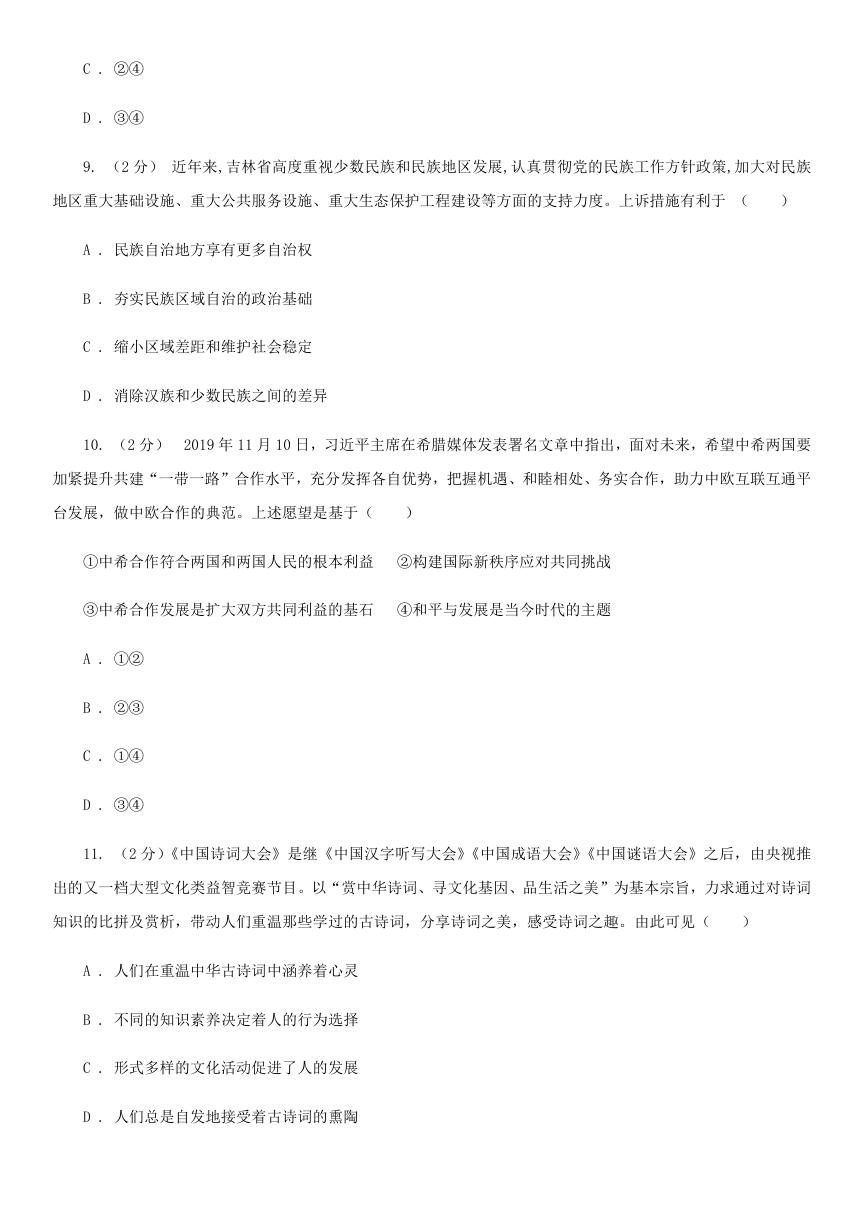 C . ②④

D . ③④

9. （2分） 近年来,吉林省高度重视少数民族和民族地区发展,认真贯彻党的民族工作方针政策,加大对民族地区重大基础设施、重大公共服务设施、重大生态保护工程建设等方面的支持力度。上诉措施有利于 （　　）

A . 民族自治地方享有更多自治权

B . 夯实民族区域自治的政治基础

C . 缩小区域差距和维护社会稳定

D . 消除汉族和少数民族之间的差异

10. （2分） 2019年11月10日，习近平主席在希腊媒体发表署名文章中指出，面对未来，希望中希两国要加紧提升共建“一带一路”合作水平，充分发挥各自优势，把握机遇、和睦相处、务实合作，助力中欧互联互通平台发展，做中欧合作的典范。上述愿望是基于（　　）

①中希合作符合两国和两国人民的根本利益　②构建国际新秩序应对共同挑战

③中希合作发展是扩大双方共同利益的基石　④和平与发展是当今时代的主题

A . ①②

B . ②③

C . ①④

D . ③④

11. （2分）《中国诗词大会》是继《中国汉字听写大会》《中国成语大会》《中国谜语大会》之后，由央视推出的又一档大型文化类益智竞赛节目。以“赏中华诗词、寻文化基因、品生活之美”为基本宗旨，力求通过对诗词知识的比拼及赏析，带动人们重温那些学过的古诗词，分享诗词之美，感受诗词之趣。由此可见（　　）

A . 人们在重温中华古诗词中涵养着心灵

B . 不同的知识素养决定着人的行为选择

C . 形式多样的文化活动促进了人的发展

D . 人们总是自发地接受着古诗词的熏陶